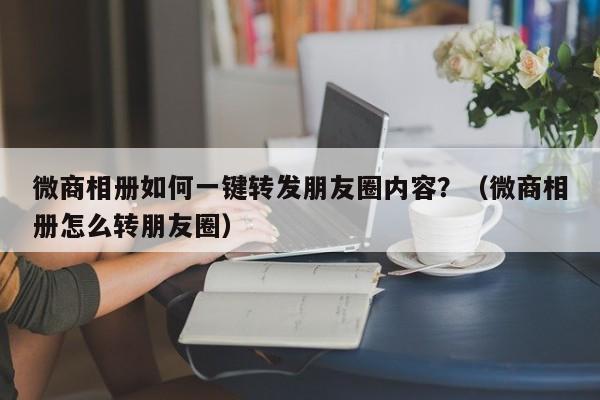 微商相册如何一键转发朋友圈内容？（微商相册怎么转朋友圈）